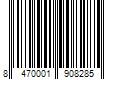 8 470001 908285